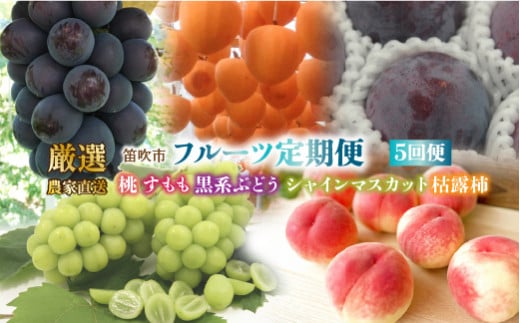 厳選 笛吹市 フルーツ定期便 5回便

農家直送 桃 すもも 黒系ぶどう シャインマスカット 枯露柿